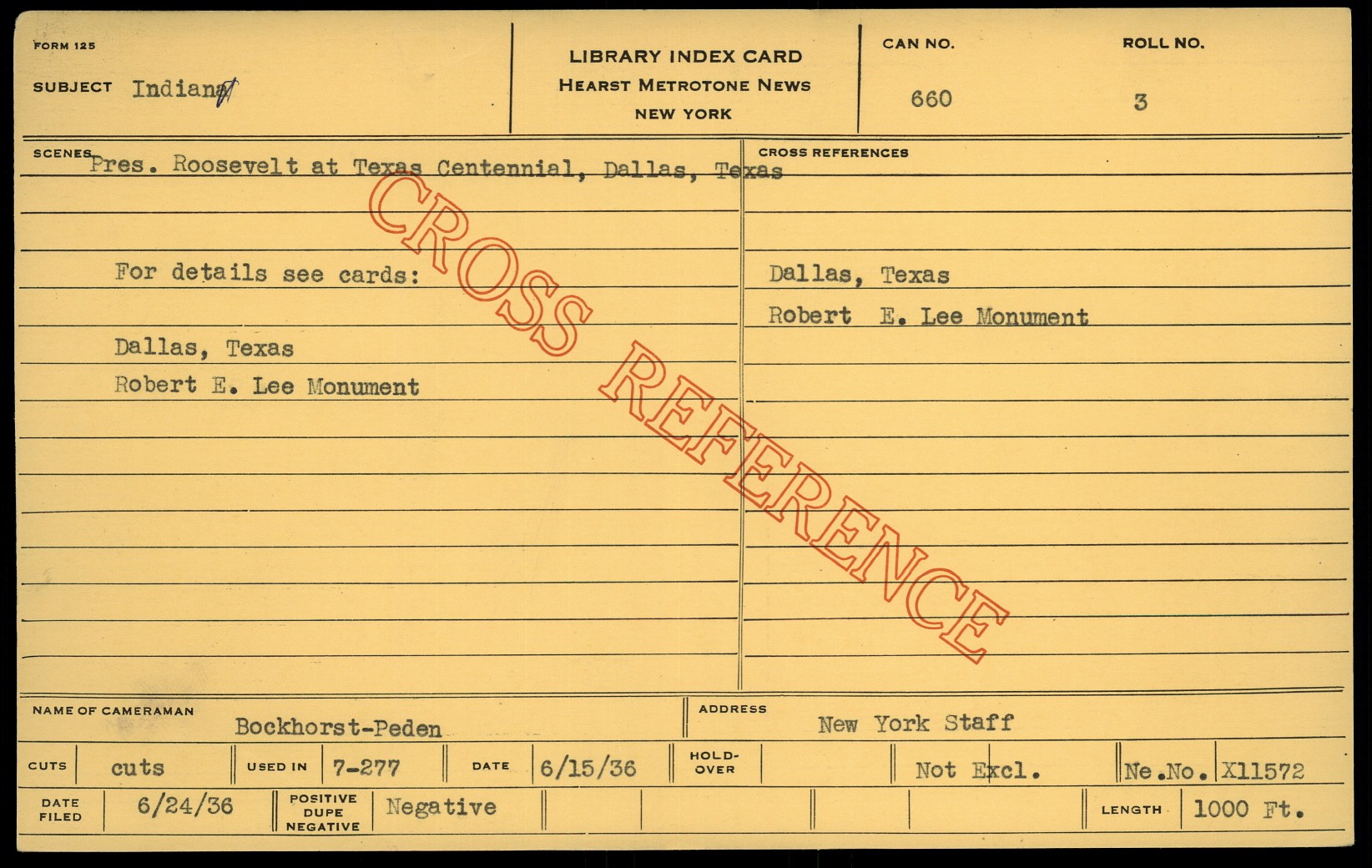 FORM 125

SUBJECT Indians

LIBRARY INDEX CARD
HEARST METROTONE NEWS
NEW YORK

CAN NO.
660

ROLL NO.
3

SCENES Pres. Roosevelt at Texas Centennial, Dallas, Texas

For details see cards:

Dallas, Texas
Robert E. Lee Monument

CROSS REFERENCES

Dallas, Texas
Robert E. Lee Monument

NAME OF CAMERAMAN Bockhorst-Peden

ADDRESS New York Staff

CUTS cuts

USED IN 7-277

DATE 6/15/36

HOLD-OVER

Not Excl.

Ne.No. X11572

DATE FILED 6/24/36

POSITIVE DUPE NEGATIVE Negative

LENGTH 1000 Ft.

CROSS REFERENCE